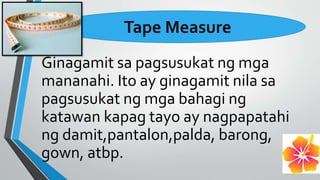 Tape Measure

Ginagamit sa pagsusukat ng mga mananahi. Ito ay ginagamit nila sa pagsusukat ng mga bahagi ng katawan kapag tayo ay nagpapatahi ng damit,pantalon,palda, barong, gown, atbp.